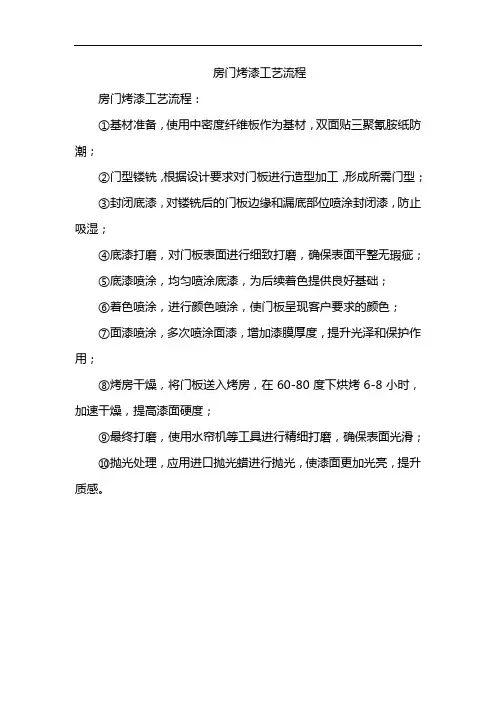 房门烤漆工艺流程

房门烤漆工艺流程：

①基材准备，使用中密度纤维板作为基材，双面贴三聚氰胺纸防潮；

②门型镂铣，根据设计要求对门板进行造型加工，形成所需门型；

③封闭底漆，对镂铣后的门板边缘和漏底部位喷涂封闭漆，防止吸湿；

④底漆打磨，对门板表面进行细致打磨，确保表面平整无瑕疵；

⑤底漆喷涂，均匀喷涂底漆，为后续着色提供良好基础；

⑥着色喷涂，进行颜色喷涂，使门板呈现客户要求的颜色；

⑦面漆喷涂，多次喷涂面漆，增加漆膜厚度，提升光泽和保护作用；

⑧烤房干燥，将门板送入烤房，在 60-80 度下烘烤 6-8 小时，加速干燥，提高漆面硬度；

⑨最终打磨，使用水帘机等工具进行精细打磨，确保表面光滑；

⑩抛光处理，应用进口抛光蜡进行抛光，使漆面更加光亮，提升质感。